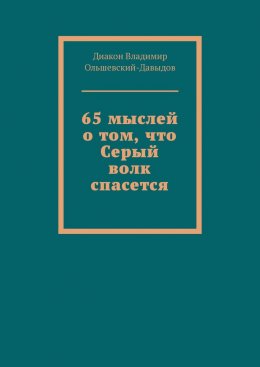 Диакон Владимир Ольшевский-Давыдов

65 мыслей о том, что Серый волк спасется